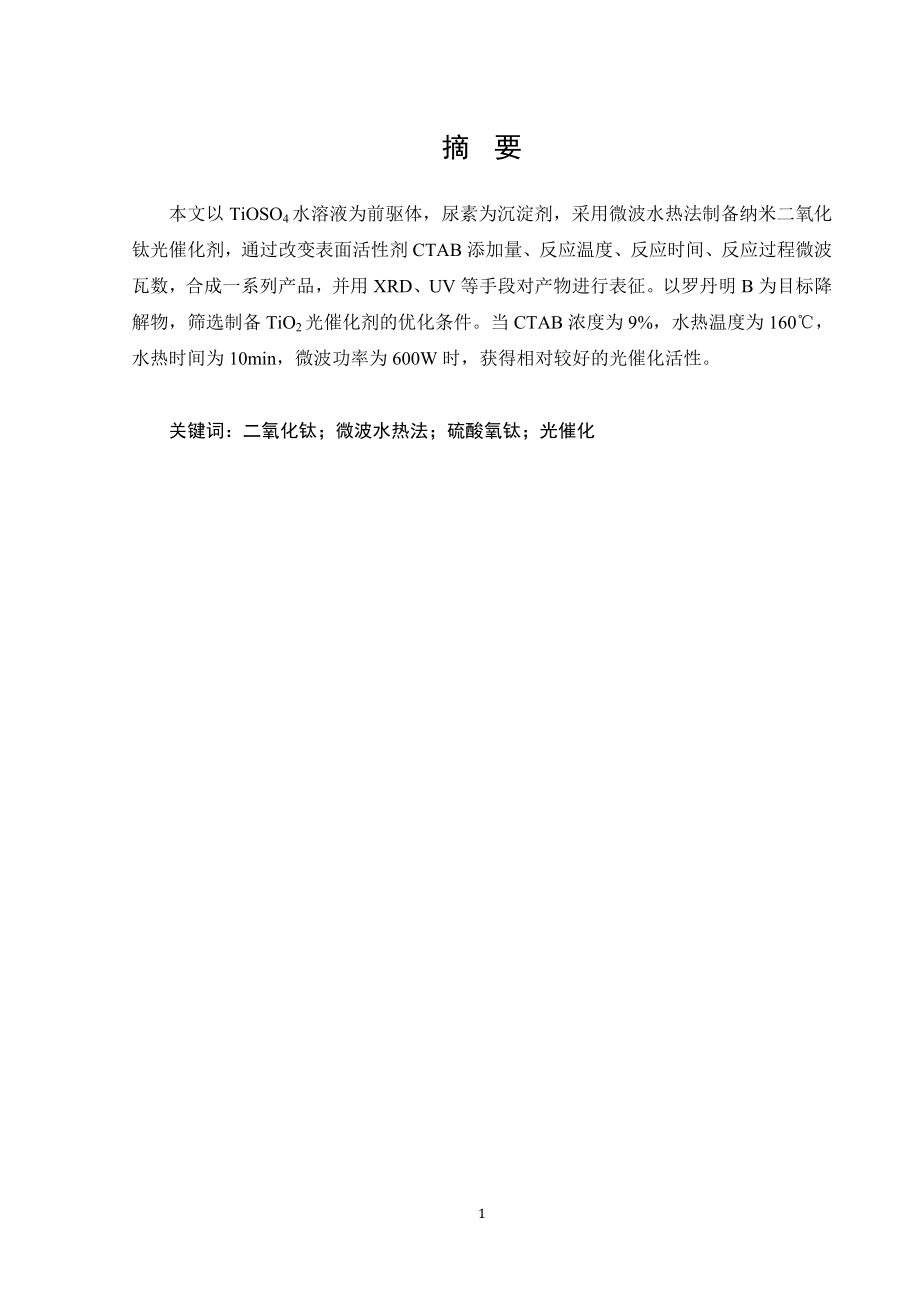 摘　要

本文以 $TiOSO_4$ 水溶液为前驱体，尿素为沉淀剂，采用微波水热法制备纳米二氧化钛光催化剂，通过改变表面活性剂 CTAB 添加量、反应温度、反应时间、反应过程微波瓦数，合成一系列产品，并用 XRD、UV 等手段对产物进行表征。以罗丹明 B 为目标降解物，筛选制备 $TiO_2$ 光催化剂的优化条件。当 CTAB 浓度为 9%，水热温度为 160℃，水热时间为 10min，微波功率为 600W 时，获得相对较好的光催化活性。

关键词：二氧化钛；微波水热法；硫酸氧钛；光催化

1